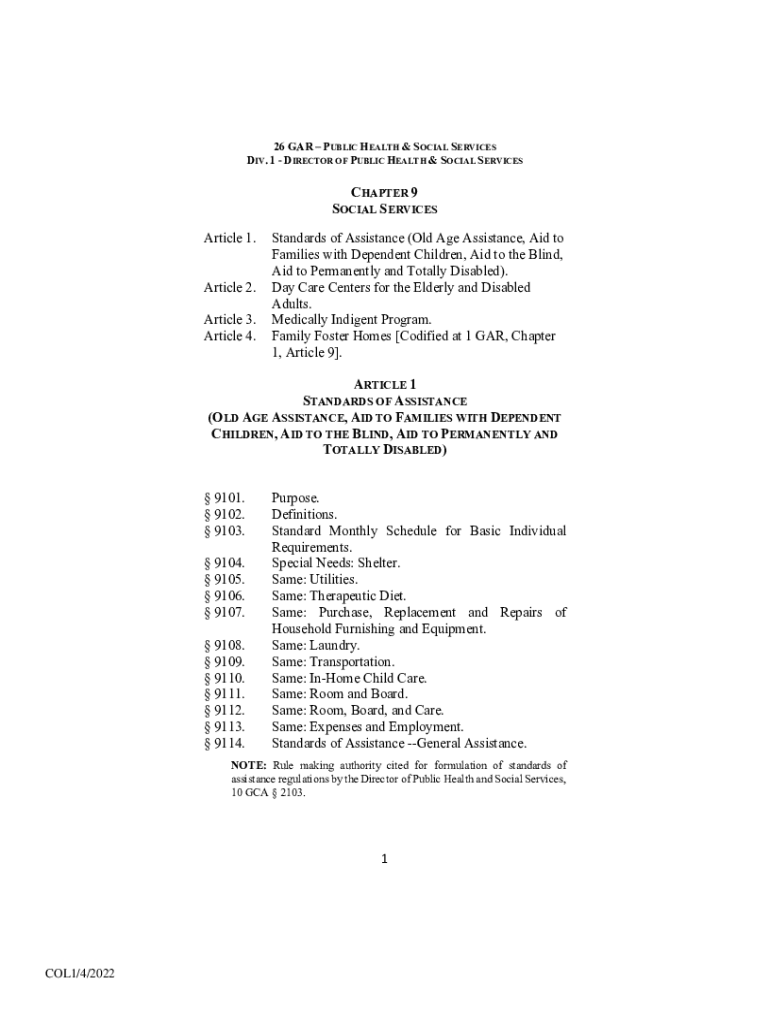 26 GAR – PUBLIC HEALTH & SOCIAL SERVICES
DIV. 1 - DIRECTOR OF PUBLIC HEALTH & SOCIAL SERVICES

CHAPTER 9
SOCIAL SERVICES

Article 1. Standards of Assistance (Old Age Assistance, Aid to Families with Dependent Children, Aid to the Blind, Aid to Permanently and Totally Disabled).
Article 2. Day Care Centers for the Elderly and Disabled Adults.
Article 3. Medically Indigent Program.
Article 4. Family Foster Homes [Codified at 1 GAR, Chapter 1, Article 9].

ARTICLE 1
STANDARDS OF ASSISTANCE
(OLD AGE ASSISTANCE, AID TO FAMILIES WITH DEPENDENT CHILDREN, AID TO THE BLIND, AID TO PERMANENTLY AND TOTALLY DISABLED)

§ 9101. Purpose.
§ 9102. Definitions.
§ 9103. Standard Monthly Schedule for Basic Individual Requirements.
§ 9104. Special Needs: Shelter.
§ 9105. Same: Utilities.
§ 9106. Same: Therapeutic Diet.
§ 9107. Same: Purchase, Replacement and Repairs of Household Furnishing and Equipment.
§ 9108. Same: Laundry.
§ 9109. Same: Transportation.
§ 9110. Same: In-Home Child Care.
§ 9111. Same: Room and Board.
§ 9112. Same: Room, Board, and Care.
§ 9113. Same: Expenses and Employment.
§ 9114. Standards of Assistance --General Assistance.

NOTE: Rule making authority cited for formulation of standards of assistance regulations by the Director of Public Health and Social Services, 10 GCA § 2103.

1

COL1/4/2022